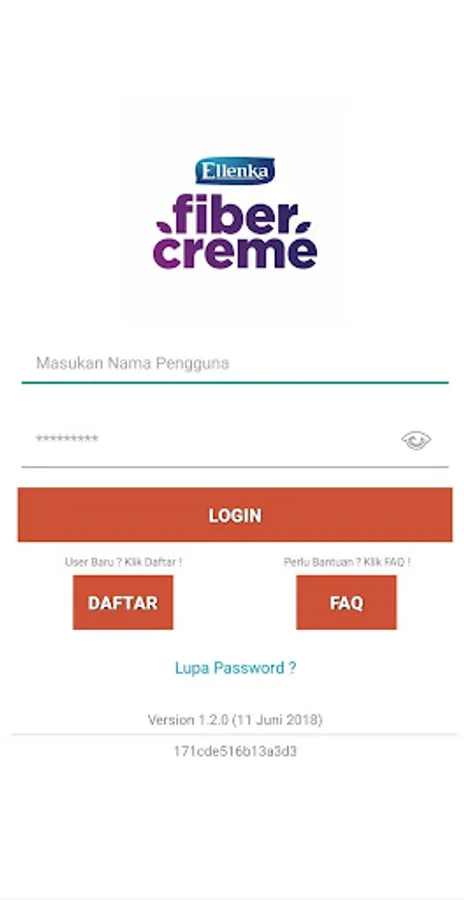 Ellenka
fiber creme

Masukan Nama Pengguna

**********

LOGIN

User Baru ? Klik Daftar !

DAFTAR

Perlu Bantuan ? Klik FAQ !

FAQ

Lupa Password ?

Version 1.2.0 (11 Juni 2018)

171cde516b13a3d3